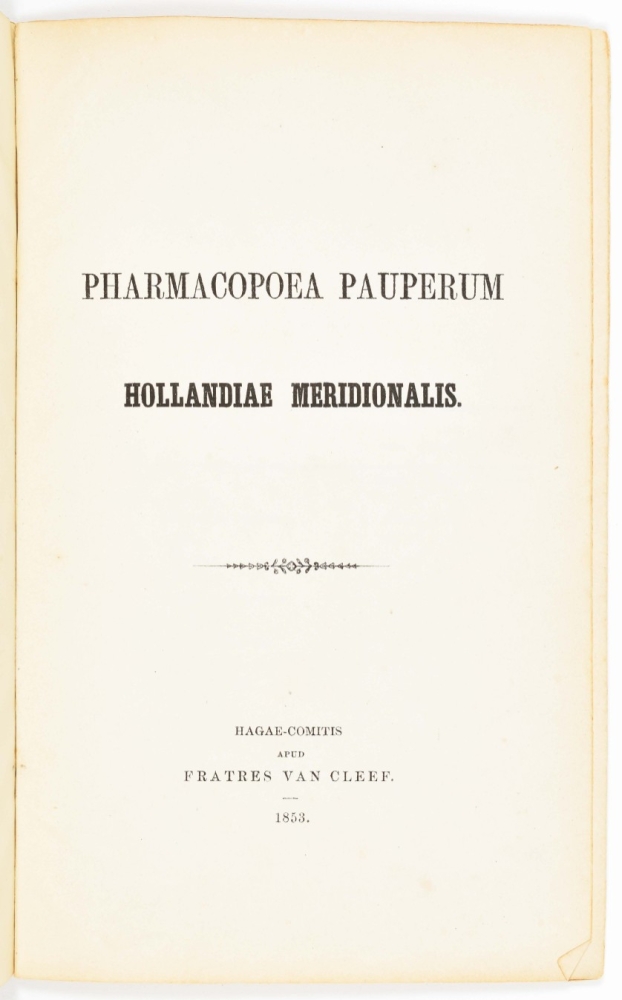 PHARMACOPOEA PAUPERUM

HOLLANDIAE MERIDIONALIS.

HAGAE-COMITIS
APUD
FRATRES VAN CLEEF.

1853.